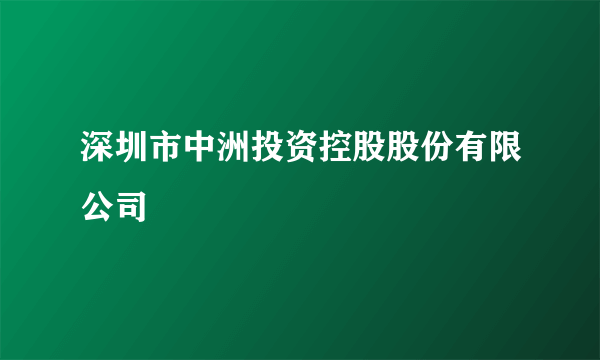 深圳市中洲投资控股股份有限公司